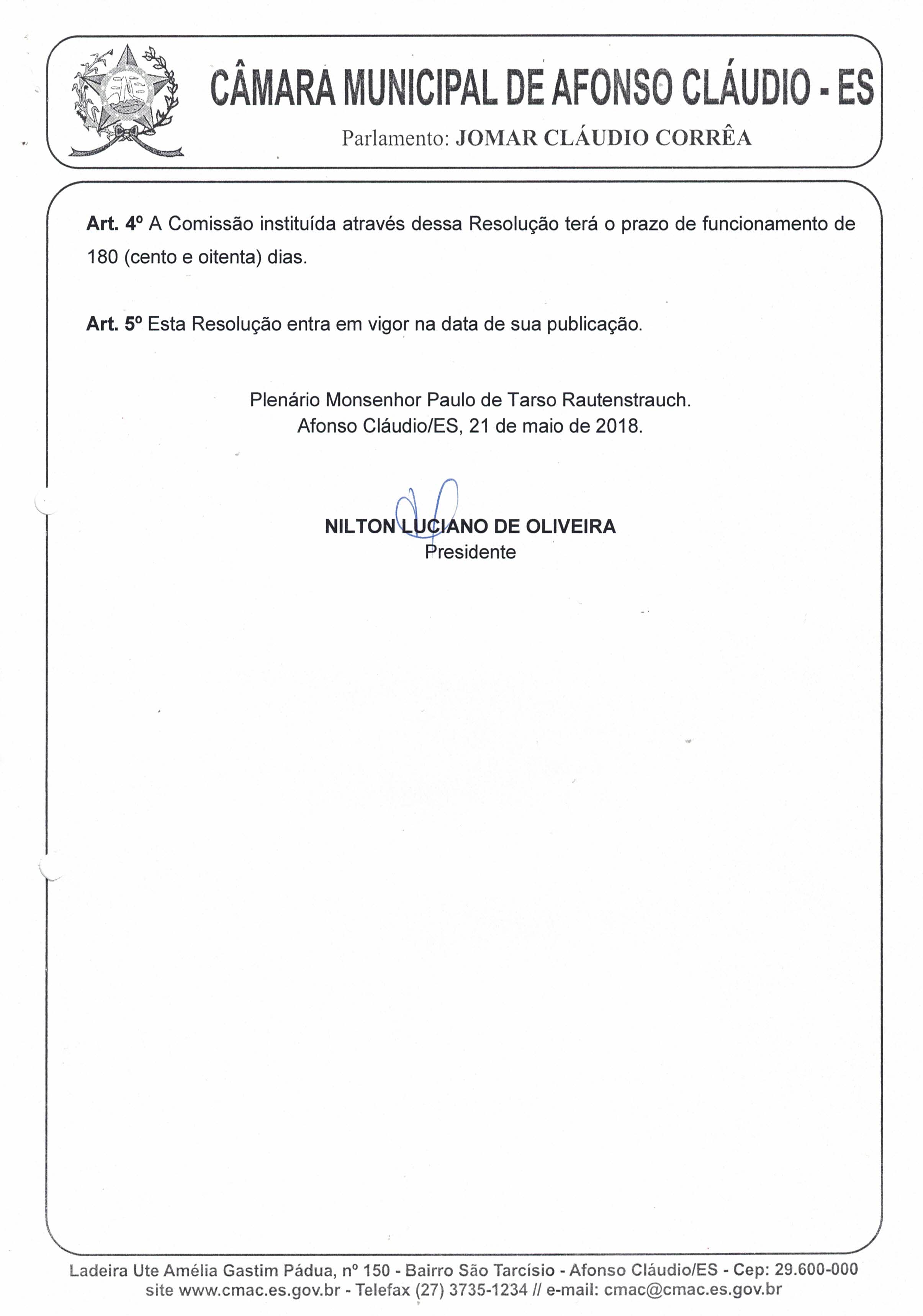 CÂMARA MUNICIPAL DE AFONSO CLÁUDIO - ES

Parlamento: JOMAR CLÁUDIO CORRÊA

Art. 4º A Comissão instituída através dessa Resolução terá o prazo de funcionamento de 180 (cento e oitenta) dias.

Art. 5º Esta Resolução entra em vigor na data de sua publicação.

Plenário Monsenhor Paulo de Tarso Rautenstrauch.
Afonso Cláudio/ES, 21 de maio de 2018.

NILTON LUCIANO DE OLIVEIRA
Presidente

Ladeira Ute Amélia Gastim Pádua, nº 150 - Bairro São Tarcísio - Afonso Cláudio/ES - Cep: 29.600-000
site www.cmac.es.gov.br - Telefax (27) 3735-1234 // e-mail: cmac@cmac.es.gov.br